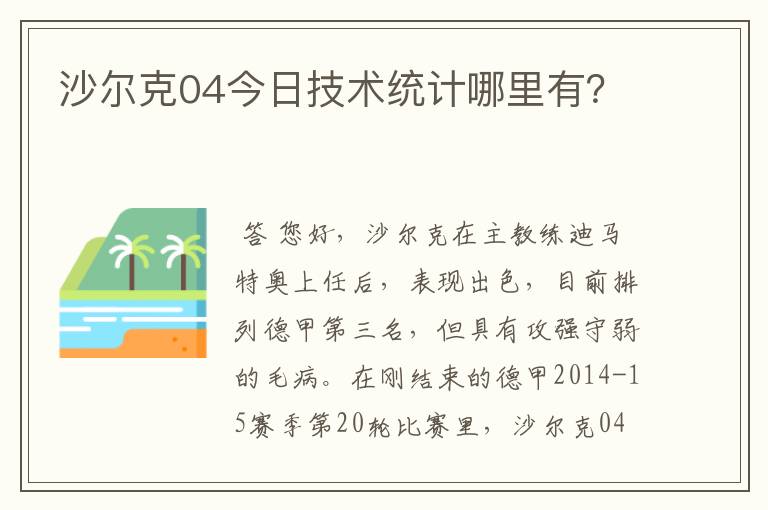 沙尔克04今日技术统计哪里有?

答 您好，沙尔克在主教练迪马特奥上任后，表现出色，目前排列德甲第三名，但具有攻强守弱的毛病。在刚结束的德甲2014-15赛季第20轮比赛里，沙尔克04